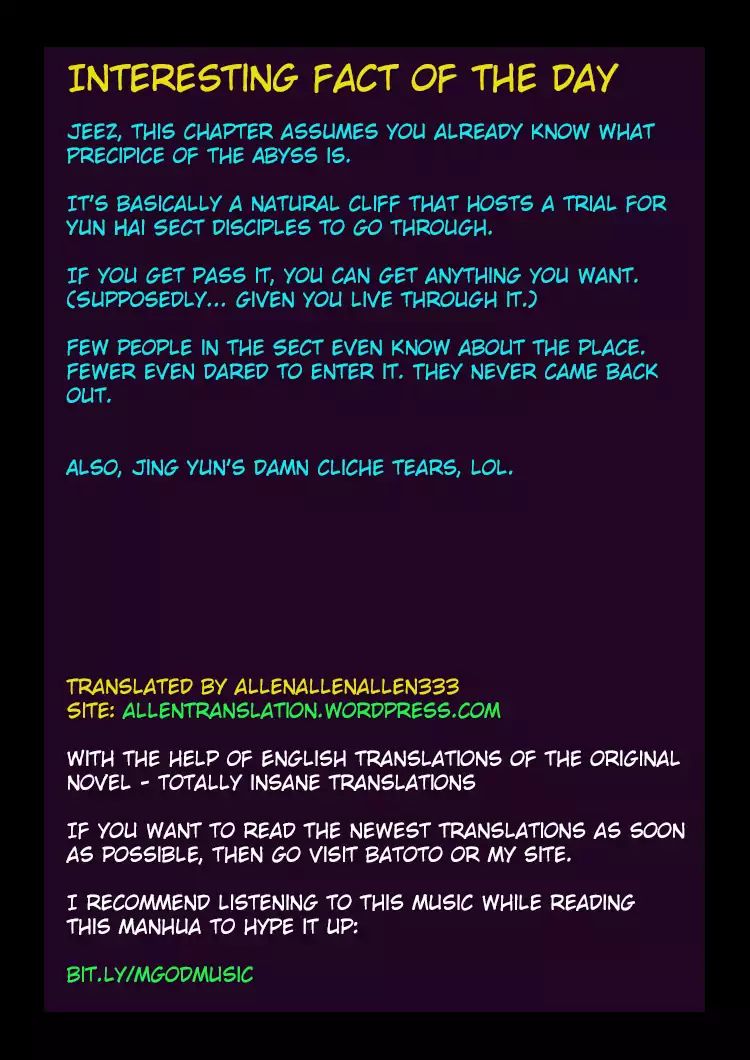 INTERESTING FACT OF THE DAY

JEEZ, THIS CHAPTER ASSUMES YOU ALREADY KNOW WHAT PRECIPICE OF THE ABYSS IS.

IT'S BASICALLY A NATURAL CLIFF THAT HOSTS A TRIAL FOR YUN HAI SECT DISCIPLES TO GO THROUGH.

IF YOU GET PASS IT, YOU CAN GET ANYTHING YOU WANT. (SUPPOSEDLY... GIVEN YOU LIVE THROUGH IT.)

FEW PEOPLE IN THE SECT EVEN KNOW ABOUT THE PLACE. FEWER EVEN DARED TO ENTER IT. THEY NEVER CAME BACK OUT.

ALSO, JING YUN'S DAMN CLICHE TEARS, LOL.

TRANSLATED BY ALLENALLENALLEN333
SITE: ALLENTRANSLATION.WORDPRESS.COM

WITH THE HELP OF ENGLISH TRANSLATIONS OF THE ORIGINAL NOVEL - TOTALLY INSANE TRANSLATIONS

IF YOU WANT TO READ THE NEWEST TRANSLATIONS AS SOON AS POSSIBLE, THEN GO VISIT BATOTO OR MY SITE.

I RECOMMEND LISTENING TO THIS MUSIC WHILE READING THIS MANHUA TO HYPE IT UP:

BIT.LY/MGODMUSIC